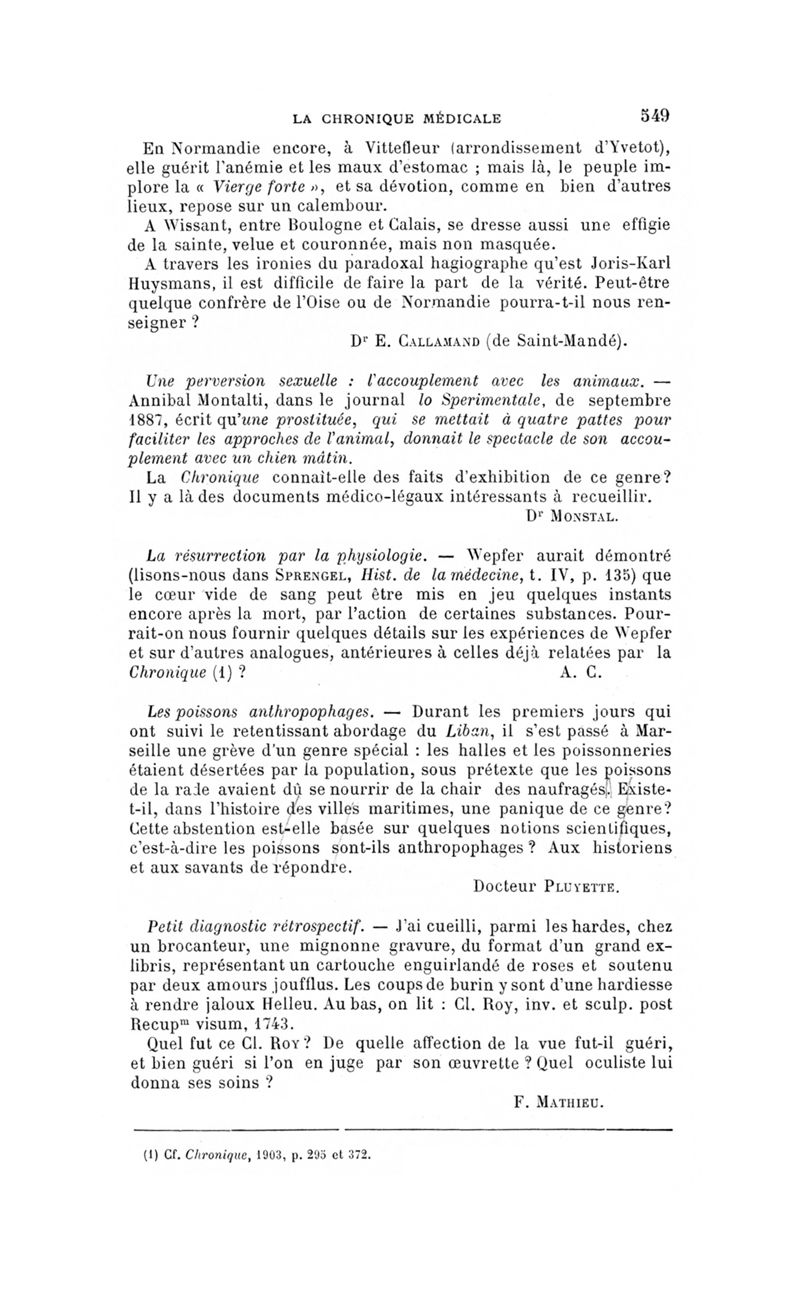 LA CHRONIQUE MÉDICALE 549

En Normandie encore, à Vittefleur (arrondissement d'Yvetot), elle guérit l'anémie et les maux d'estomac ; mais là, le peuple implore la « Vierge forte », et sa dévotion, comme en bien d'autres lieux, repose sur un calembour.

A Wissant, entre Boulogne et Calais, se dresse aussi une effigie de la sainte, velue et couronnée, mais non masquée.

A travers les ironies du paradoxal hagiographe qu'est Joris-Karl Huysmans, il est difficile de faire la part de la vérité. Peut-être quelque confrère de l'Oise ou de Normandie pourra-t-il nous renseigner ?

Dr E. Callamand (de Saint-Mandé).

Une perversion sexuelle : l'accouplement avec les animaux. — Annibal Montalti, dans le journal lo Sperimentale, de septembre 1887, écrit qu'une prostituée, qui se mettait à quatre pattes pour faciliter les approches de l'animal, donnait le spectacle de son accouplement avec un chien mâtin.

La Chronique connaît-elle des faits d'exhibition de ce genre? Il y a là des documents médico-légaux intéressants à recueillir.

Dr Monstal.

La résurrection par la physiologie. — Wepfer aurait démontré (lisons-nous dans Sprengel, Hist. de la médecine, t. IV, p. 135) que le cœur vide de sang peut être mis en jeu quelques instants encore après la mort, par l'action de certaines substances. Pourrait-on nous fournir quelques détails sur les expériences de Wepfer et sur d'autres analogues, antérieures à celles déjà relatées par la Chronique (1) ?

A. C.

Les poissons anthropophages. — Durant les premiers jours qui ont suivi le retentissant abordage du Liban, il s'est passé à Marseille une grève d'un genre spécial : les halles et les poissonneries étaient désertées par la population, sous prétexte que les poissons de la rade avaient dû se nourrir de la chair des naufragés. Existe-t-il, dans l'histoire des villes maritimes, une panique de ce genre? Cette abstention est-elle basée sur quelques notions scientifiques, c'est-à-dire les poissons sont-ils anthropophages ? Aux historiens et aux savants de répondre.

Docteur Pluyette.

Petit diagnostic rétrospectif. — J'ai cueilli, parmi les hardes, chez un brocanteur, une mignonne gravure, du format d'un grand ex-libris, représentant un cartouche enguirlandé de roses et soutenu par deux amours joufflus. Les coups de burin y sont d'une hardiesse à rendre jaloux Helleu. Au bas, on lit : Cl. Roy, inv. et sculp. post Recupm visum, 1743.

Quel fut ce Cl. Roy ? De quelle affection de la vue fut-il guéri, et bien guéri si l'on en juge par son œuvrette ? Quel oculiste lui donna ses soins ?

F. Mathieu.

(1) Cf. Chronique, 1903, p. 295 et 372.